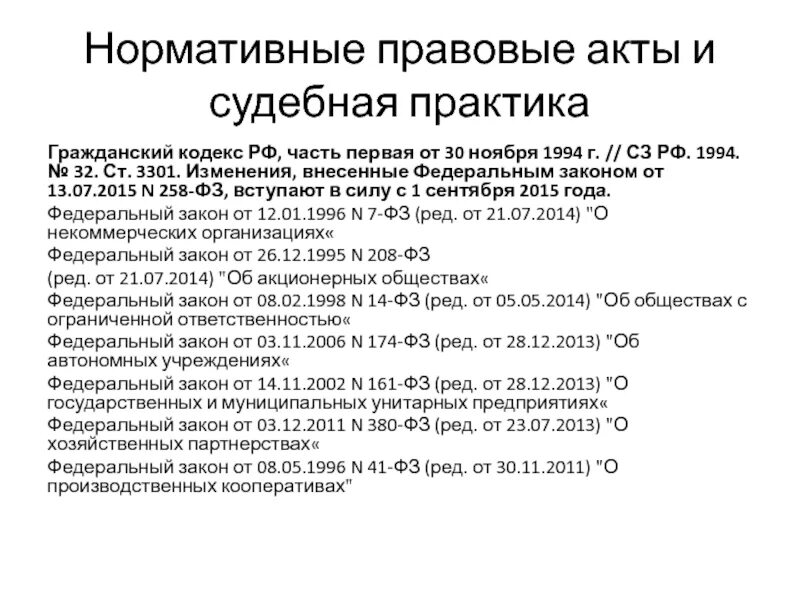 Нормативные правовые акты и судебная практика

Гражданский кодекс РФ, часть первая от 30 ноября 1994 г. // СЗ РФ. 1994. № 32. Ст. 3301. Изменения, внесенные Федеральным законом от 13.07.2015 N 258-ФЗ, вступают в силу с 1 сентября 2015 года.

Федеральный закон от 12.01.1996 N 7-ФЗ (ред. от 21.07.2014) "О некоммерческих организациях«

Федеральный закон от 26.12.1995 N 208-ФЗ

(ред. от 21.07.2014) "Об акционерных обществах«

Федеральный закон от 08.02.1998 N 14-ФЗ (ред. от 05.05.2014) "Об обществах с ограниченной ответственностью«

Федеральный закон от 03.11.2006 N 174-ФЗ (ред. от 28.12.2013) "Об автономных учреждениях«

Федеральный закон от 14.11.2002 N 161-ФЗ (ред. от 28.12.2013) "О государственных и муниципальных унитарных предприятиях«

Федеральный закон от 03.12.2011 N 380-ФЗ (ред. от 23.07.2013) "О хозяйственных партнерствах«

Федеральный закон от 08.05.1996 N 41-ФЗ (ред. от 30.11.2011) "О производственных кооперативах"